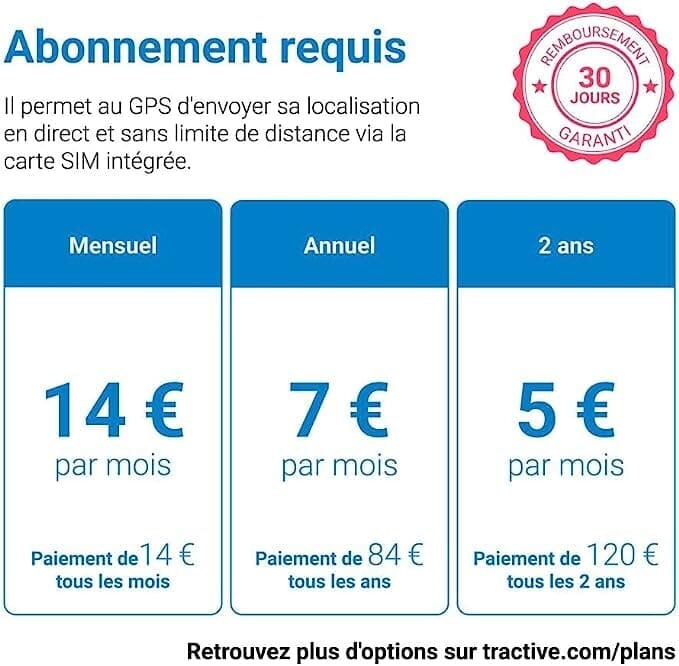 Abonnement requis

Il permet au GPS d'envoyer sa localisation en direct et sans limite de distance via la carte SIM intégrée.

REMBOURSEMENT
30
JOURS
GARANTI

Mensuel

14 €
par mois

Paiement de 14 €
tous les mois

Annuel

7 €
par mois

Paiement de 84 €
tous les ans

2 ans

5 €
par mois

Paiement de 120 €
tous les 2 ans

Retrouvez plus d'options sur tractive.com/plans